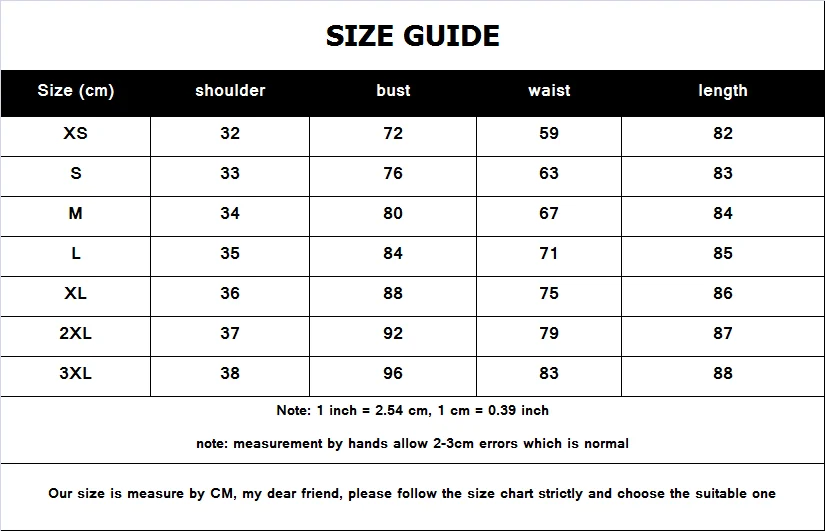 SIZE GUIDE

| Size (cm) | shoulder | bust | waist | length |
|---|---|---|---|---|
| XS | 32 | 72 | 59 | 82 |
| S | 33 | 76 | 63 | 83 |
| M | 34 | 80 | 67 | 84 |
| L | 35 | 84 | 71 | 85 |
| XL | 36 | 88 | 75 | 86 |
| 2XL | 37 | 92 | 79 | 87 |
| 3XL | 38 | 96 | 83 | 88 |

Note: 1 inch = 2.54 cm, 1 cm = 0.39 inch

note: measurement by hands allow 2-3cm errors which is normal

Our size is measure by CM, my dear friend, please follow the size chart strictly and choose the suitable one